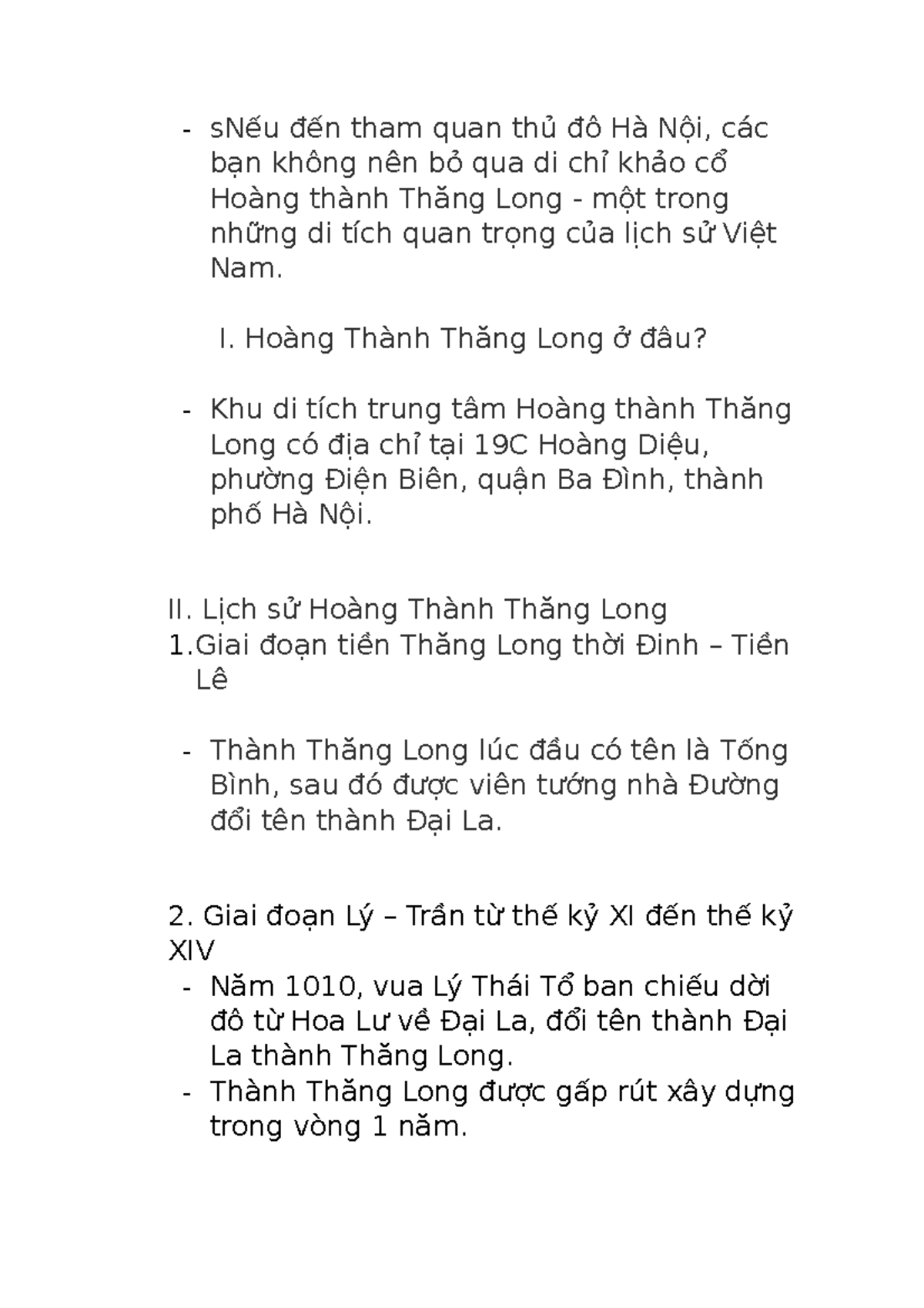 - sNếu đến tham quan thủ đô Hà Nội, các bạn không nên bỏ qua di chỉ khảo cổ Hoàng thành Thăng Long - một trong những di tích quan trọng của lịch sử Việt Nam.

I. Hoàng Thành Thăng Long ở đâu?

- Khu di tích trung tâm Hoàng thành Thăng Long có địa chỉ tại 19C Hoàng Diệu, phường Điện Biên, quận Ba Đình, thành phố Hà Nội.

II. Lịch sử Hoàng Thành Thăng Long
1.Giai đoạn tiền Thăng Long thời Đinh – Tiền Lê

- Thành Thăng Long lúc đầu có tên là Tống Bình, sau đó được viên tướng nhà Đường đổi tên thành Đại La.

2. Giai đoạn Lý – Trần từ thế kỷ XI đến thế kỷ XIV
- Năm 1010, vua Lý Thái Tổ ban chiếu dời đô từ Hoa Lư về Đại La, đổi tên thành Đại La thành Thăng Long.
- Thành Thăng Long được gấp rút xây dựng trong vòng 1 năm.